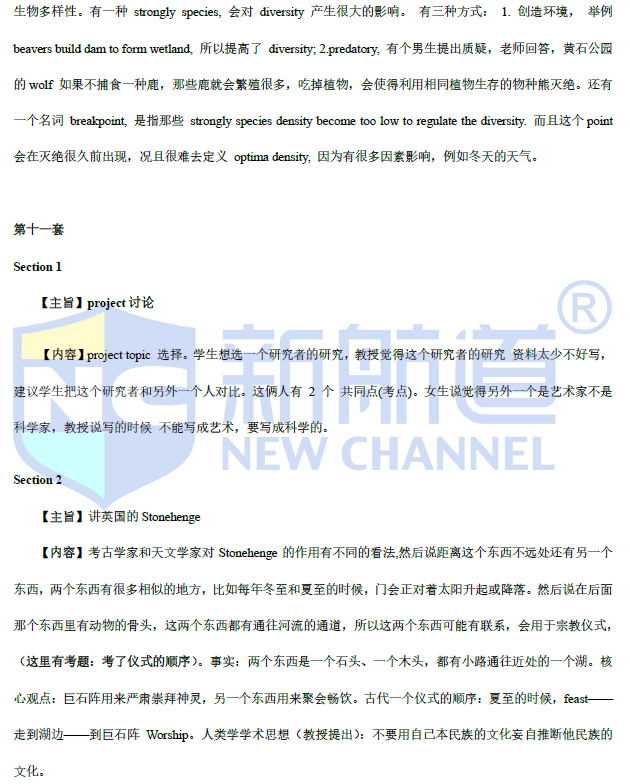 生物多样性。有一种 strongly species, 会对 diversity 产生很大的影响。 有三种方式： 1. 创造环境， 举例 beavers build dam to form wetland, 所以提高了 diversity; 2.predatory, 有个男生提出质疑，老师回答，黄石公园的 wolf 如果不捕食一种鹿，那些鹿就会繁殖很多，吃掉植物，会使得利用相同植物生存的物种熊灭绝。还有一个名词 breakpoint, 是指那些 strongly species density become too low to regulate the diversity. 而且这个 point 会在灭绝很久前出现，况且很难去定义 optima density, 因为有很多因素影响，例如冬天的天气。

第十一套

Section 1

【主旨】project 讨论

【内容】project topic 选择。学生想选一个研究者的研究，教授觉得这个研究者的研究 资料太少不好写，建议学生把这个研究者和另外一个人对比。这俩人有 2 个 共同点(考点)。女生说觉得另外一个是艺术家不是科学家，教授说写的时候 不能写成艺术，要写成科学的。

新航道 ®
NEW CHANNEL

Section 2

【主旨】讲英国的 Stonehenge

【内容】考古学家和天文学家对 Stonehenge 的作用有不同的看法,然后说距离这个东西不远处还有另一个东西，两个东西有很多相似的地方，比如每年冬至和夏至的时候，门会正对着太阳升起或降落。然后说在后面那个东西里有动物的骨头，这两个东西都有通往河流的通道，所以这两个东西可能有联系，会用于宗教仪式，（这里有考题：考了仪式的顺序）。事实：两个东西是一个石头、一个木头，都有小路通往近处的一个湖。核心观点：巨石阵用来严肃崇拜神灵，另一个东西用来聚会畅饮。古代一个仪式的顺序：夏至的时候，feast——走到湖边——到巨石阵 Worship。人类学学术思想（教授提出）：不要用自己本民族的文化妄自推断他民族的文化。